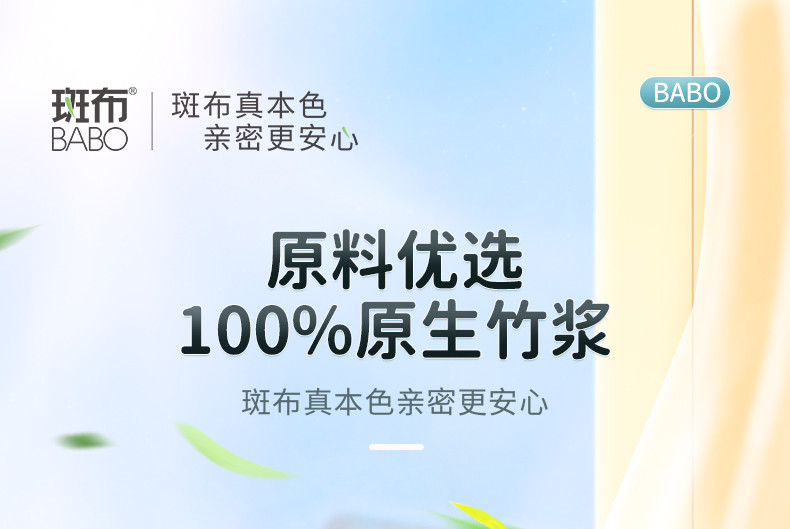 斑布®
BABO

斑布真本色
亲密更安心

BABO

原料优选
100%原生竹浆

斑布真本色亲密更安心